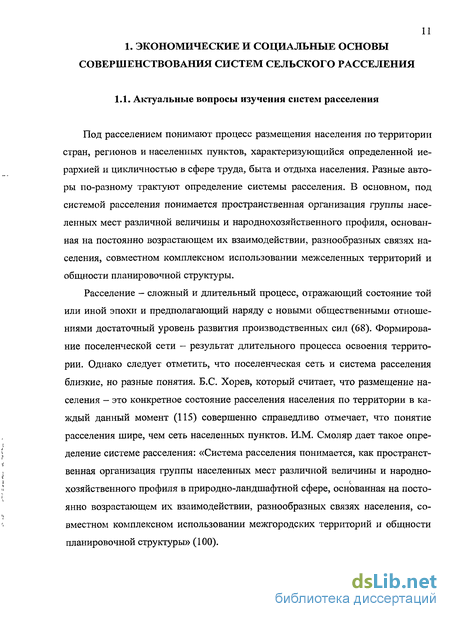 11

1. ЭКОНОМИЧЕСКИЕ И СОЦИАЛЬНЫЕ ОСНОВЫ СОВЕРШЕНСТВОВАНИЯ СИСТЕМ СЕЛЬСКОГО РАССЕЛЕНИЯ

1.1. Актуальные вопросы изучения систем расселения

Под расселением понимают процесс размещения населения по территории стран, регионов и населенных пунктов, характеризующийся определенной иерархией и цикличностью в сфере труда, быта и отдыха населения. Разные авторы по-разному трактуют определение системы расселения. В основном, под системой расселения понимается пространственная организация группы населенных мест различной величины и народнохозяйственного профиля, основанная на постоянно возрастающем их взаимодействии, разнообразных связях населения, совместном комплексном использовании межселенных территорий и общности планировочной структуры.

Расселение – сложный и длительный процесс, отражающий состояние той или иной эпохи и предполагающий наряду с новыми общественными отношениями достаточный уровень развития производственных сил (68). Формирование поселенческой сети – результат длительного процесса освоения территории. Однако следует отметить, что поселенческая сеть и система расселения близкие, но разные понятия. Б.С. Хорев, который считает, что размещение населения – это конкретное состояние расселения населения по территории в каждый данный момент (115) совершенно справедливо отмечает, что понятие расселения шире, чем сеть населенных пунктов. И.М. Смоляр дает такое определение системе расселения: «Система расселения понимается, как пространственная организация группы населенных мест различной величины и народнохозяйственного профиля в природно-ландшафтной сфере, основанная на постоянно возрастающем их взаимодействии, разнообразных связях населения, совместном комплексном использовании межгородских территорий и общности планировочной структуры» (100).

dsLib.net
библиотека диссертаций